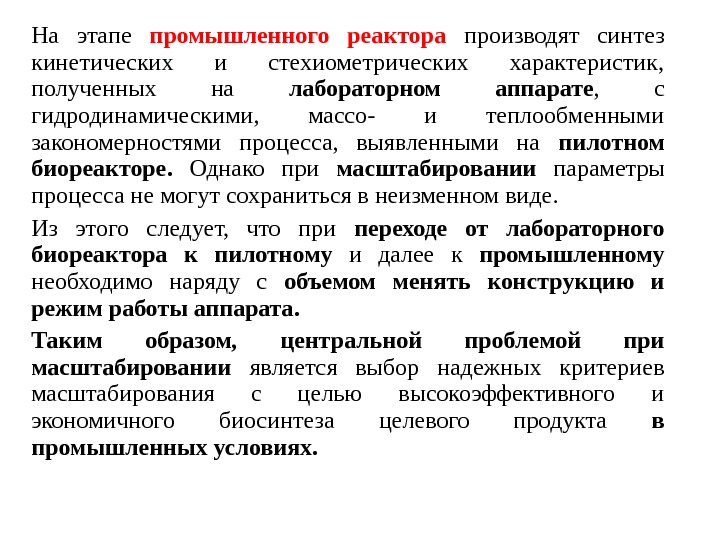 На этапе промышленного реактора производят синтез кинетических и стехиометрических характеристик, полученных на лабораторном аппарате, с гидродинамическими, массо- и теплообменными закономерностями процесса, выявленными на пилотном биореакторе. Однако при масштабировании параметры процесса не могут сохраниться в неизменном виде.

Из этого следует, что при переходе от лабораторного биореактора к пилотному и далее к промышленному необходимо наряду с объемом менять конструкцию и режим работы аппарата.

Таким образом, центральной проблемой при масштабировании является выбор надежных критериев масштабирования с целью высокоэффективного и экономичного биосинтеза целевого продукта в промышленных условиях.